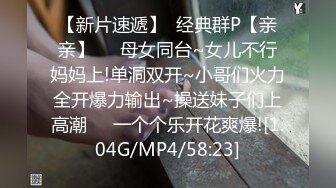 Y

【新片速遞】 经典群P【亲亲】 母女同台~女儿不行妈妈上!单洞双开~小哥们火力全开爆力输出~操送妹子们上高潮 一个个乐开花爽爆![1.04G/MP4/58:23]